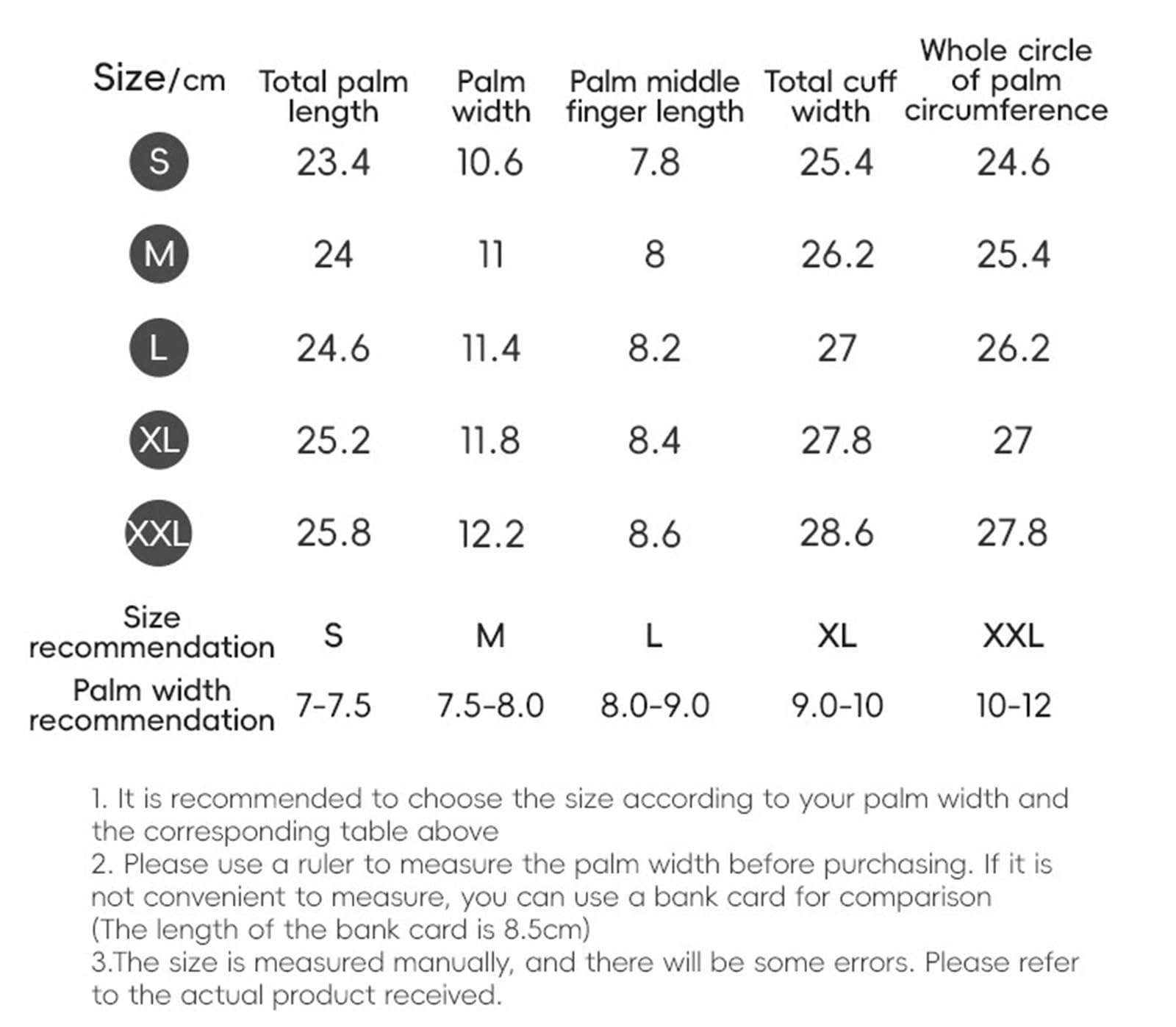 | Size/cm | Total palm length | Palm width | Palm middle finger length | Total cuff width | Whole circle of palm circumference |
|---|---|---|---|---|---|
| S | 23.4 | 10.6 | 7.8 | 25.4 | 24.6 |
| M | 24 | 11 | 8 | 26.2 | 25.4 |
| L | 24.6 | 11.4 | 8.2 | 27 | 26.2 |
| XL | 25.2 | 11.8 | 8.4 | 27.8 | 27 |
| XXL | 25.8 | 12.2 | 8.6 | 28.6 | 27.8 |
| Size recommendation | S | M | L | XL | XXL |
| Palm width recommendation | 7-7.5 | 7.5-8.0 | 8.0-9.0 | 9.0-10 | 10-12 |

1. It is recommended to choose the size according to your palm width and the corresponding table above
2. Please use a ruler to measure the palm width before purchasing. If it is not convenient to measure, you can use a bank card for comparison (The length of the bank card is 8.5cm)
3.The size is measured manually, and there will be some errors. Please refer to the actual product received.